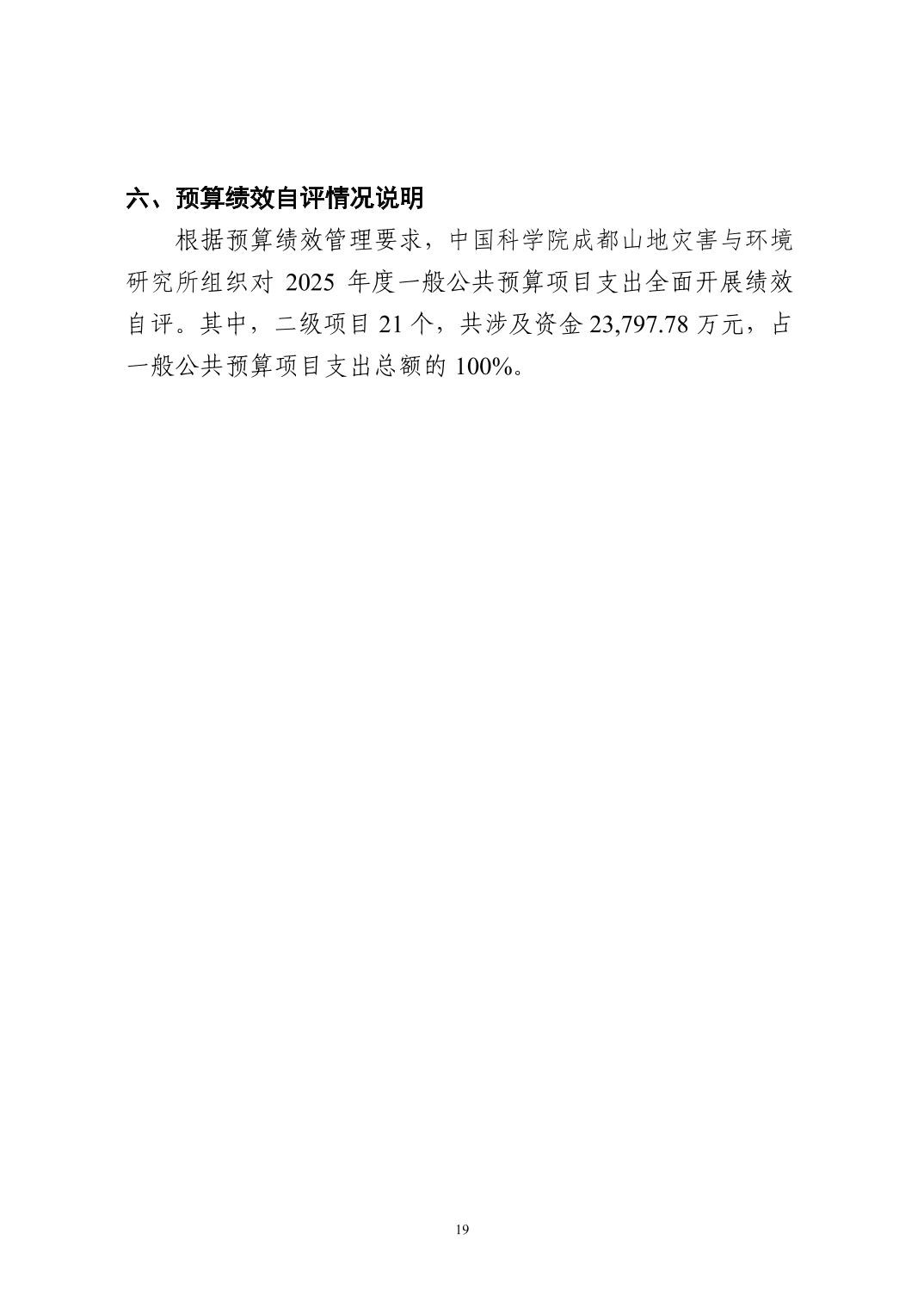 六、预算绩效自评情况说明

根据预算绩效管理要求，中国科学院成都山地灾害与环境研究所组织对2025年度一般公共预算项目支出全面开展绩效自评。其中，二级项目21个，共涉及资金23,797.78万元，占一般公共预算项目支出总额的100%。

19